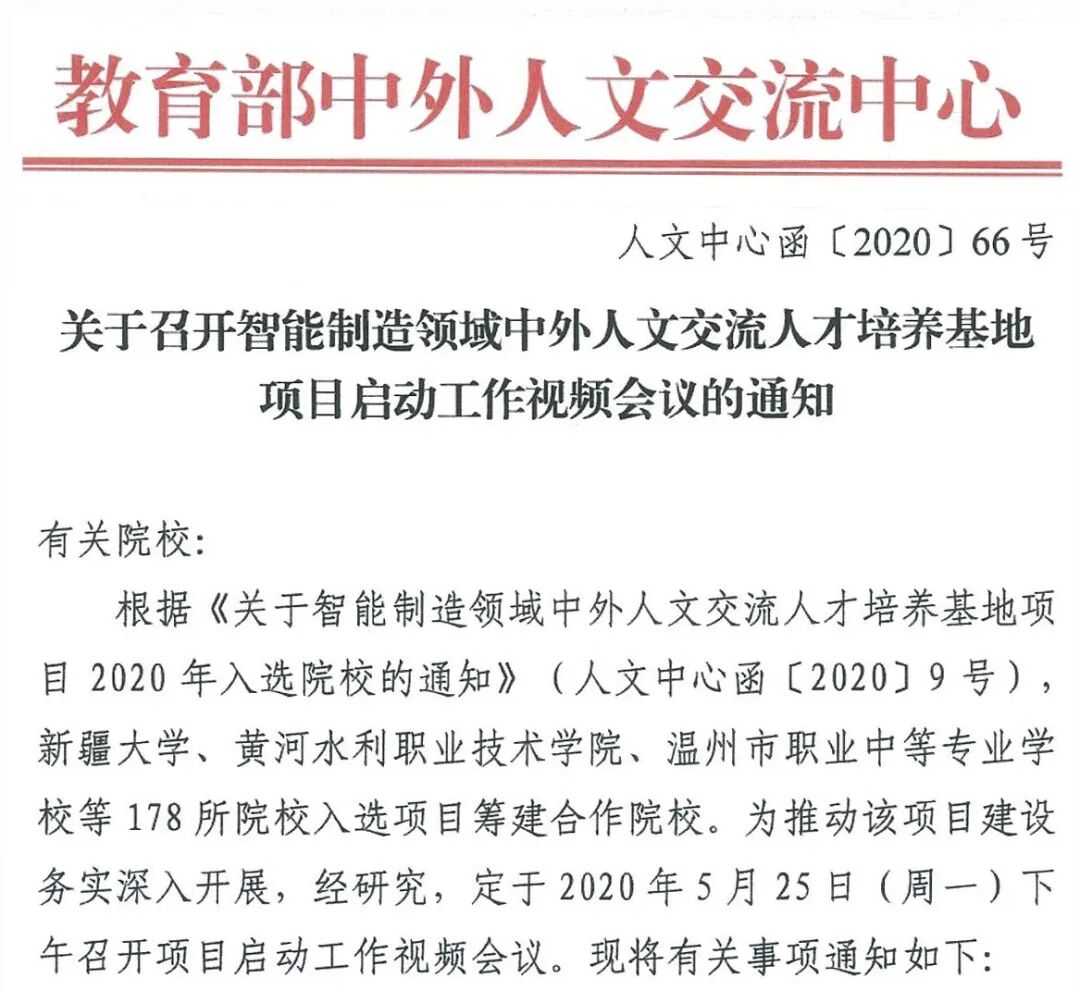 教育部中外人文交流中心

人文中心函〔2020〕66号

关于召开智能制造领域中外人文交流人才培养基地项目启动工作视频会议的通知

有关院校:

根据《关于智能制造领域中外人文交流人才培养基地项目2020年入选院校的通知》(人文中心函〔2020〕9号),新疆大学、黄河水利职业技术学院、温州市职业中等专业学校等178所院校入选项目筹建合作院校。为推动该项目建设务实深入开展,经研究,定于2020年5月25日(周一)下午召开项目启动工作视频会议。现将有关事项通知如下: